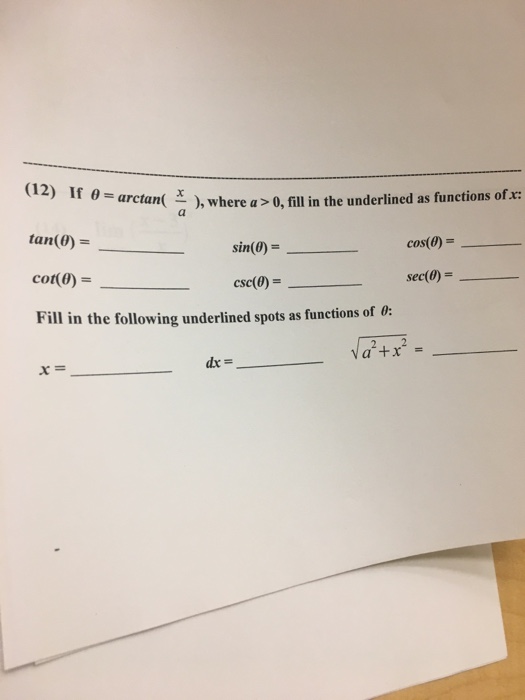 (12) If $\theta = arctan(\frac{x}{a})$, where $a > 0$, fill in the underlined as functions of $x$:

$tan(\theta) =$ ________ $sin(\theta) =$ ________ $cos(\theta) =$ ________

$cot(\theta) =$ ________ $csc(\theta) =$ ________ $sec(\theta) =$ ________

Fill in the following underlined spots as functions of $\theta$:

$x =$ ________ $dx =$ ________ $\sqrt{a^2+x^2} =$ ________